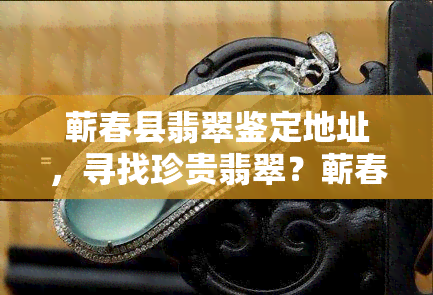 蕲春县翡翠鉴定地址，寻找珍贵翡翠？蕲春